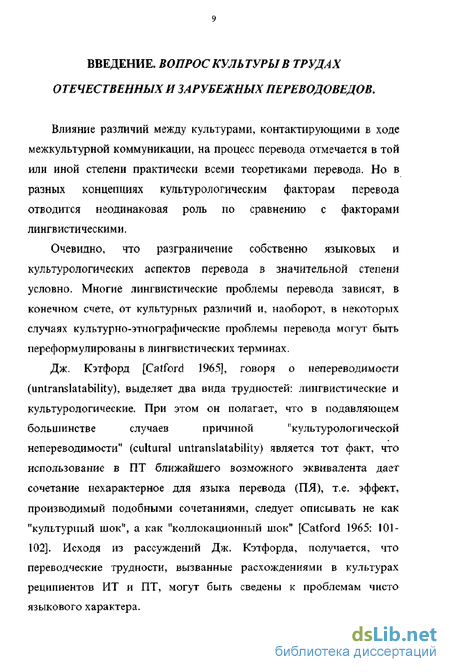 9

ВВЕДЕНИЕ. ВОПРОС КУЛЬТУРЫ В ТРУДАХ ОТЕЧЕСТВЕННЫХ И ЗАРУБЕЖНЫХ ПЕРЕВОДОВЕДОВ.

Влияние различий между культурами, контактирующими в ходе межкультурной коммуникации, на процесс перевода отмечается в той или иной степени практически всеми теоретиками перевода. Но в разных концепциях культурологическим факторам перевода отводится неодинаковая роль по сравнению с факторами лингвистическими.

Очевидно, что разграничение собственно языковых и культурологических аспектов перевода в значительной степени условно. Многие лингвистические проблемы перевода зависят, в конечном счете, от культурных различий и, наоборот, в некоторых случаях культурно-этнографические проблемы перевода могут быть переформулированы в лингвистических терминах.

Дж. Кэтфорд [Catford 1965], говоря о непереводимости (untranslatability), выделяет два вида трудностей: лингвистические и культурологические. При этом он полагает, что в подавляющем большинстве случаев причиной "культурологической непереводимости" (cultural untranslatability) является тот факт, что использование в ПТ ближайшего возможного эквивалента дает сочетание нехарактерное для языка перевода (ПЯ), т.е. эффект, производимый подобными сочетаниями, следует описывать не как "культурный шок", а как "коллокационный шок" [Catford 1965: 101-102]. Исходя из рассуждений Дж. Кэтфорда, получается, что переводческие трудности, вызванные расхождениями в культурах реципиентов ИТ и ПТ, могут быть сведены к проблемам чисто языкового характера.

dsLib.net
библиотека диссертаций